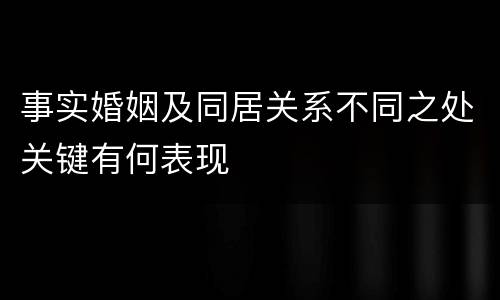 事实婚姻及同居关系不同之处关键有何表现